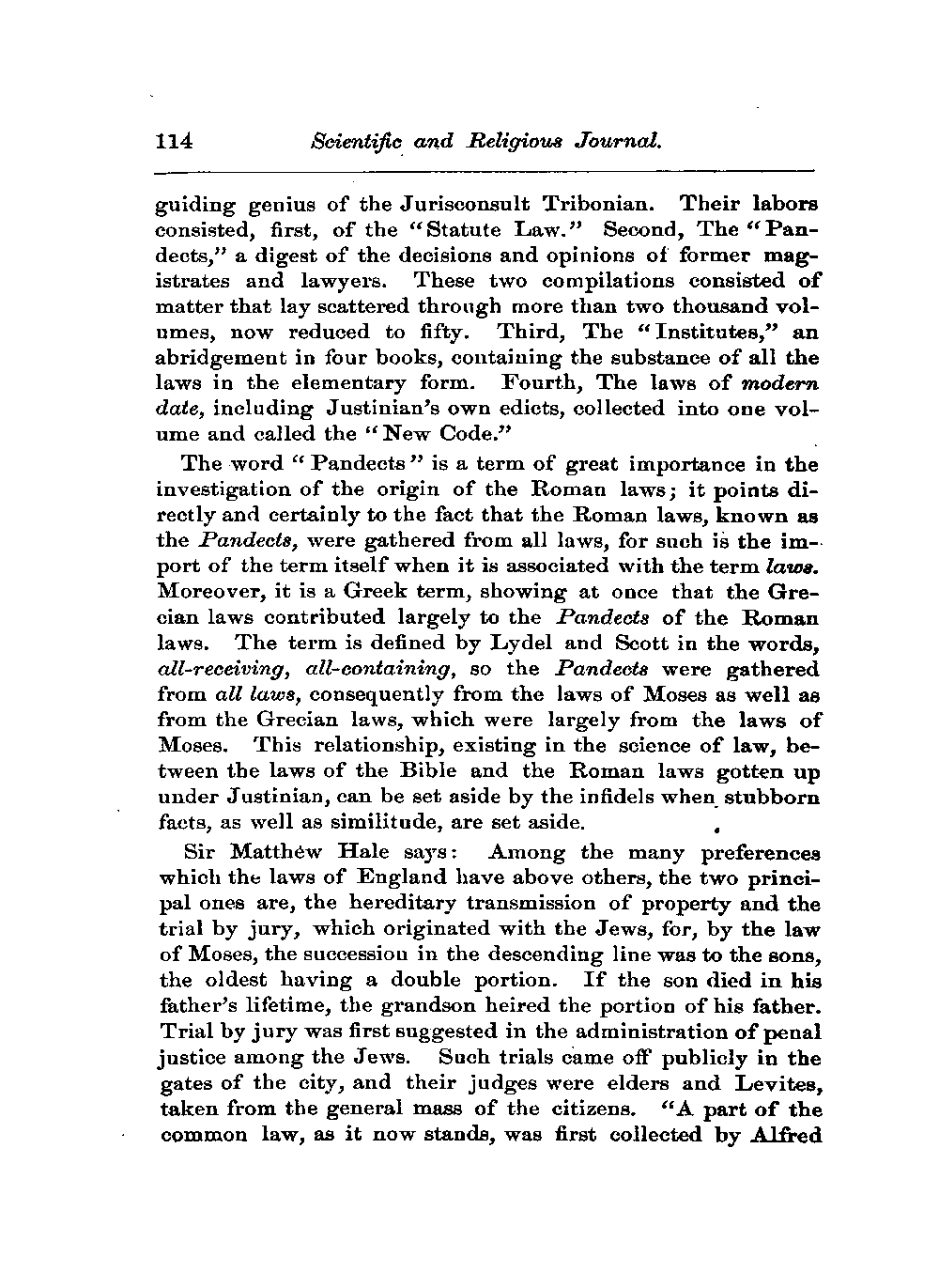 114 Scientific and Religious Journal.

guiding genius of the Jurisconsult Tribonian. Their labors consisted, first, of the "Statute Law." Second, The "Pandects," a digest of the decisions and opinions of former magistrates and lawyers. These two compilations consisted of matter that lay scattered through more than two thousand volumes, now reduced to fifty. Third, The "Institutes," an abridgement in four books, containing the substance of all the laws in the elementary form. Fourth, The laws of modern date, including Justinian's own edicts, collected into one volume and called the "New Code."

The word "Pandects" is a term of great importance in the investigation of the origin of the Roman laws; it points directly and certainly to the fact that the Roman laws, known as the Pandects, were gathered from all laws, for such is the import of the term itself when it is associated with the term laws. Moreover, it is a Greek term, showing at once that the Grecian laws contributed largely to the Pandects of the Roman laws. The term is defined by Lydel and Scott in the words, all-receiving, all-containing, so the Pandects were gathered from all laws, consequently from the laws of Moses as well as from the Grecian laws, which were largely from the laws of Moses. This relationship, existing in the science of law, between the laws of the Bible and the Roman laws gotten up under Justinian, can be set aside by the infidels when stubborn facts, as well as similitude, are set aside.

Sir Matthew Hale says: Among the many preferences which the laws of England have above others, the two principal ones are, the hereditary transmission of property and the trial by jury, which originated with the Jews, for, by the law of Moses, the succession in the descending line was to the sons, the oldest having a double portion. If the son died in his father's lifetime, the grandson heired the portion of his father. Trial by jury was first suggested in the administration of penal justice among the Jews. Such trials came off publicly in the gates of the city, and their judges were elders and Levites, taken from the general mass of the citizens. "A part of the common law, as it now stands, was first collected by Alfred